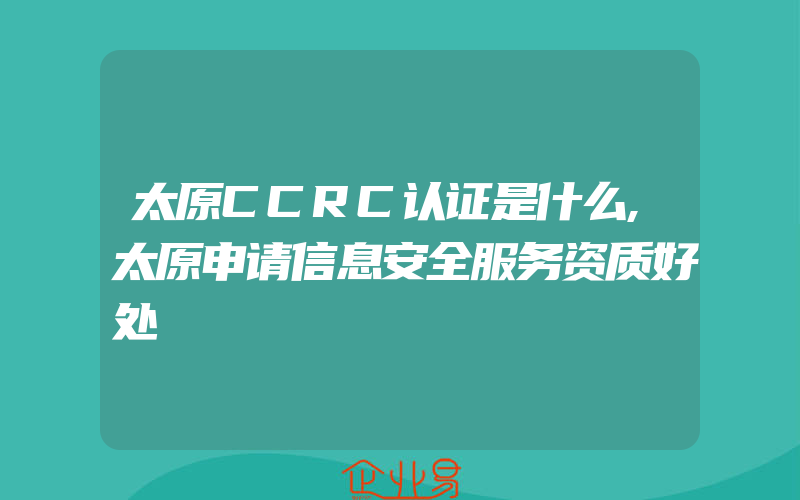 太原CCRC认证是什么,太原申请信息安全服务资质好处

企业易